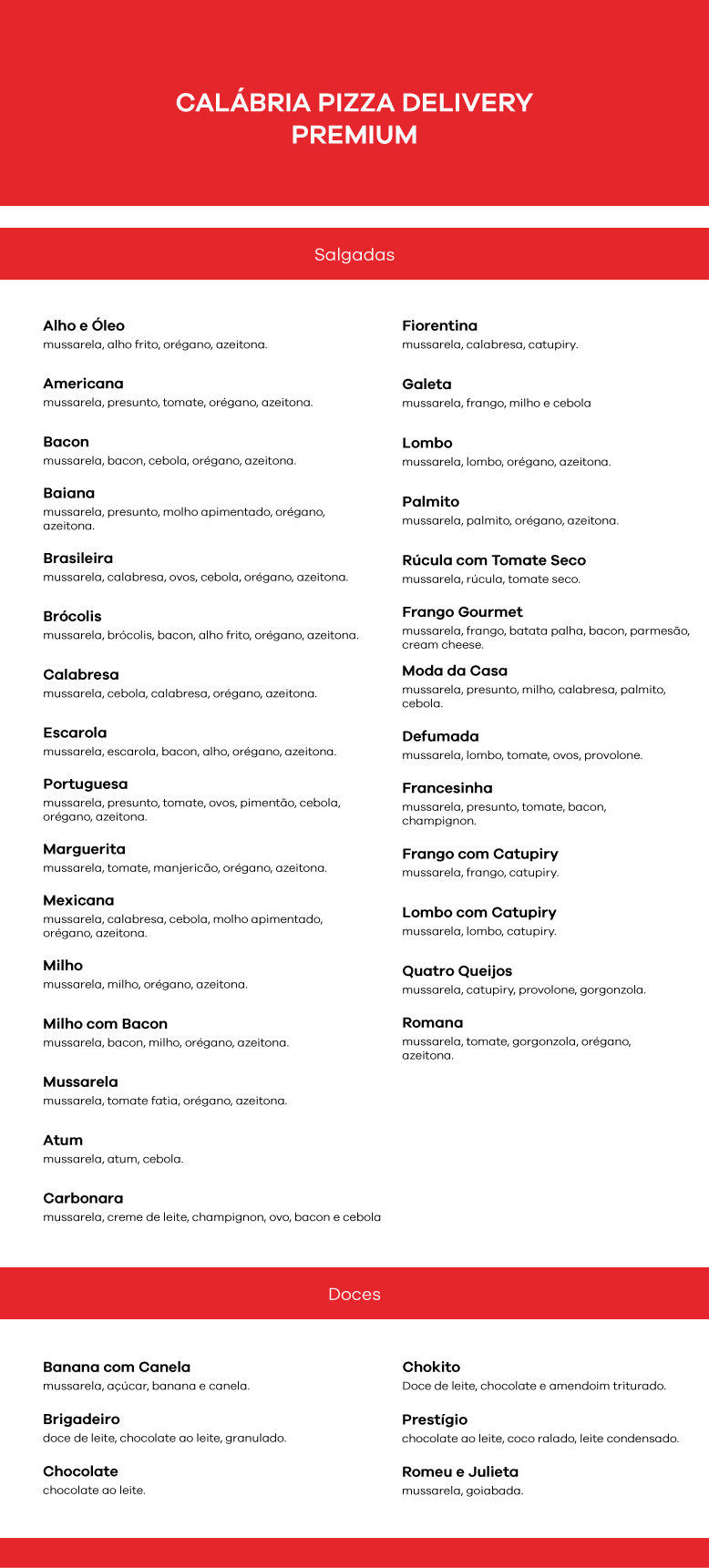 CALÁBRIA PIZZA DELIVERY PREMIUM

Salgadas

Alho e Óleo
mussarela, alho frito, orégano, azeitona.

Americana
mussarela, presunto, tomate, orégano, azeitona.

Bacon
mussarela, bacon, cebola, orégano, azeitona.

Baiana
mussarela, presunto, molho apimentado, orégano, azeitona.

Brasileira
mussarela, calabresa, ovos, cebola, orégano, azeitona.

Brócolis
mussarela, brócolis, bacon, alho frito, orégano, azeitona.

Calabresa
mussarela, cebola, calabresa, orégano, azeitona.

Escarola
mussarela, escarola, bacon, alho, orégano, azeitona.

Portuguesa
mussarela, presunto, tomate, ovos, pimentão, cebola, orégano, azeitona.

Marguerita
mussarela, tomate, manjericão, orégano, azeitona.

Mexicana
mussarela, calabresa, cebola, molho apimentado, orégano, azeitona.

Milho
mussarela, milho, orégano, azeitona.

Milho com Bacon
mussarela, bacon, milho, orégano, azeitona.

Mussarela
mussarela, tomate fatia, orégano, azeitona.

Atum
mussarela, atum, cebola.

Carbonara
mussarela, creme de leite, champignon, ovo, bacon e cebola

Fiorentina
mussarela, calabresa, catupiry.

Galeta
mussarela, frango, milho e cebola

Lombo
mussarela, lombo, orégano, azeitona.

Palmito
mussarela, palmito, orégano, azeitona.

Rúcula com Tomate Seco
mussarela, rúcula, tomate seco.

Frango Gourmet
mussarela, frango, batata palha, bacon, parmesão, cream cheese.

Moda da Casa
mussarela, presunto, milho, calabresa, palmito, cebola.

Defumada
mussarela, lombo, tomate, ovos, provolone.

Francesinha
mussarela, presunto, tomate, bacon, champignon.

Frango com Catupiry
mussarela, frango, catupiry.

Lombo com Catupiry
mussarela, lombo, catupiry.

Quatro Queijos
mussarela, catupiry, provolone, gorgonzola.

Romana
mussarela, tomate, gorgonzola, orégano, azeitona.

Doces

Banana com Canela
mussarela, açúcar, banana e canela.

Brigadeiro
doce de leite, chocolate ao leite, granulado.

Chocolate
chocolate ao leite.

Chokito
Doce de leite, chocolate e amendoim triturado.

Prestígio
chocolate ao leite, coco ralado, leite condensado.

Romeu e Julieta
mussarela, goiabada.